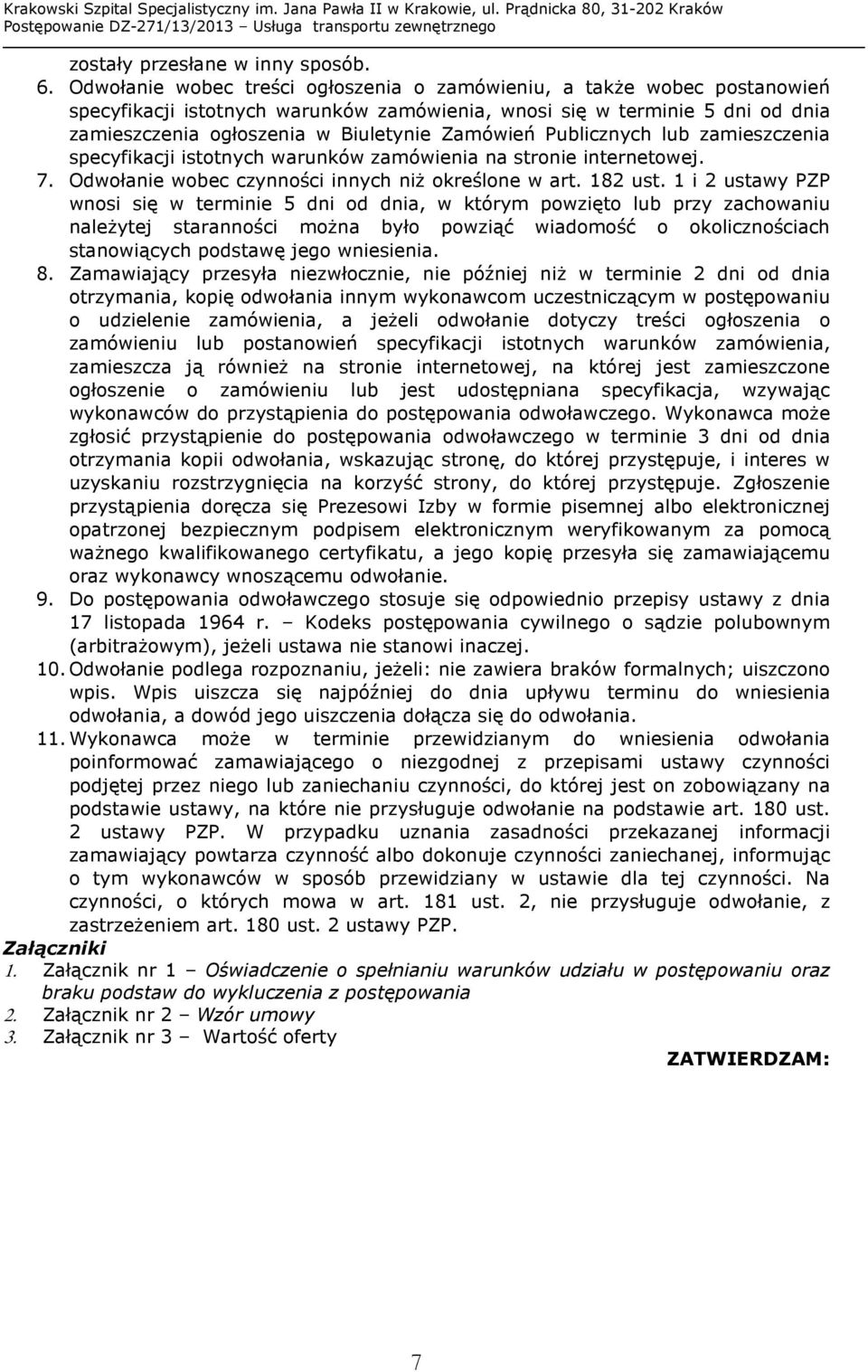 Krakowski Szpital Specjalistyczny im. Jana Pawła II w Krakowie, ul. Prądnicka 80, 31-202 Kraków
Postępowanie DZ-271/13/2013 – Usługa transportu zewnętrznego

zostały przesłane w inny sposób.

6. Odwołanie wobec treści ogłoszenia o zamówieniu, a także wobec postanowień specyfikacji istotnych warunków zamówienia, wnosi się w terminie 5 dni od dnia zamieszczenia ogłoszenia w Biuletynie Zamówień Publicznych lub zamieszczenia specyfikacji istotnych warunków zamówienia na stronie internetowej.

7. Odwołanie wobec czynności innych niż określone w art. 182 ust. 1 i 2 ustawy PZP wnosi się w terminie 5 dni od dnia, w którym powzięto lub przy zachowaniu należytej staranności można było powziąć wiadomość o okolicznościach stanowiących podstawę jego wniesienia.

8. Zamawiający przesyła niezwłocznie, nie później niż w terminie 2 dni od dnia otrzymania, kopię odwołania innym wykonawcom uczestniczącym w postępowaniu o udzielenie zamówienia, a jeżeli odwołanie dotyczy treści ogłoszenia o zamówieniu lub postanowień specyfikacji istotnych warunków zamówienia, zamieszcza ją również na stronie internetowej, na której jest zamieszczone ogłoszenie o zamówieniu lub jest udostępniana specyfikacja, wzywając wykonawców do przystąpienia do postępowania odwoławczego. Wykonawca może zgłosić przystąpienie do postępowania odwoławczego w terminie 3 dni od dnia otrzymania kopii odwołania, wskazując stronę, do której przystępuje, i interes w uzyskaniu rozstrzygnięcia na korzyść strony, do której przystępuje. Zgłoszenie przystąpienia doręcza się Prezesowi Izby w formie pisemnej albo elektronicznej opatrzonej bezpiecznym podpisem elektronicznym weryfikowanym za pomocą ważnego kwalifikowanego certyfikatu, a jego kopię przesyła się zamawiającemu oraz wykonawcy wnoszącemu odwołanie.

9. Do postępowania odwoławczego stosuje się odpowiednio przepisy ustawy z dnia 17 listopada 1964 r. – Kodeks postępowania cywilnego o sądzie polubownym (arbitrażowym), jeżeli ustawa nie stanowi inaczej.

10. Odwołanie podlega rozpoznaniu, jeżeli: nie zawiera braków formalnych; uiszczono wpis. Wpis uiszcza się najpóźniej do dnia upływu terminu do wniesienia odwołania, a dowód jego uiszczenia dołącza się do odwołania.

11. Wykonawca może w terminie przewidzianym do wniesienia odwołania poinformować zamawiającego o niezgodnej z przepisami ustawy czynności podjętej przez niego lub zaniechaniu czynności, do której jest on zobowiązany na podstawie ustawy, na które nie przysługuje odwołanie na podstawie art. 180 ust. 2 ustawy PZP. W przypadku uznania zasadności przekazanej informacji zamawiający powtarza czynność albo dokonuje czynności zaniechanej, informując o tym wykonawców w sposób przewidziany w ustawie dla tej czynności. Na czynności, o których mowa w art. 181 ust. 2, nie przysługuje odwołanie, z zastrzeżeniem art. 180 ust. 2 ustawy PZP.

Załączniki
1. Załącznik nr 1 – Oświadczenie o spełnianiu warunków udziału w postępowaniu oraz braku podstaw do wykluczenia z postępowania
2. Załącznik nr 2 – Wzór umowy
3. Załącznik nr 3 – Wartość oferty

ZATWIERDZAM:

7